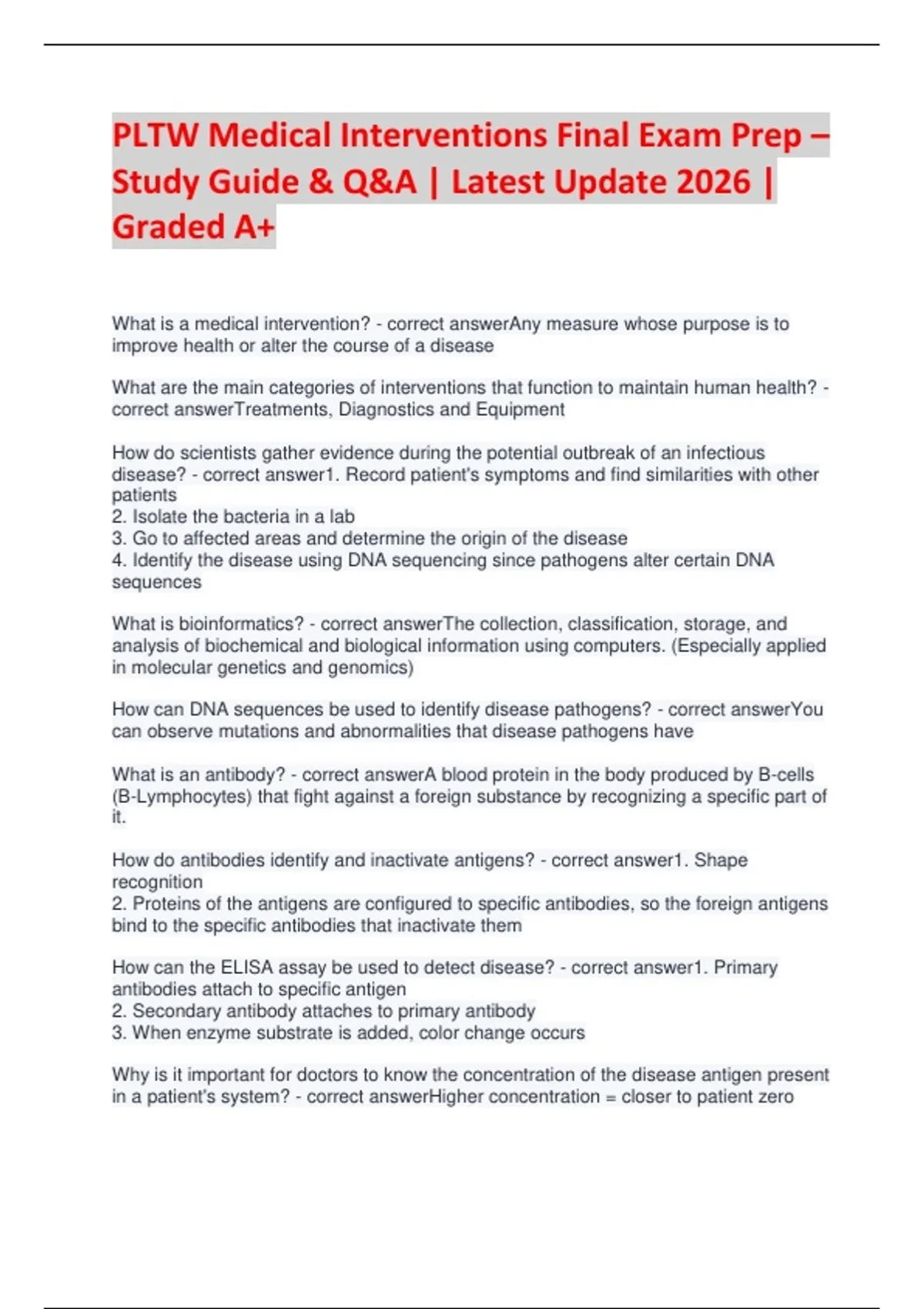 PLTW Medical Interventions Final Exam Prep – Study Guide & Q&A | Latest Update 2026 | Graded A+

What is a medical intervention? - correct answerAny measure whose purpose is to improve health or alter the course of a disease

What are the main categories of interventions that function to maintain human health? - correct answerTreatments, Diagnostics and Equipment

How do scientists gather evidence during the potential outbreak of an infectious disease? - correct answer1. Record patient's symptoms and find similarities with other patients
2. Isolate the bacteria in a lab
3. Go to affected areas and determine the origin of the disease
4. Identify the disease using DNA sequencing since pathogens alter certain DNA sequences

What is bioinformatics? - correct answerThe collection, classification, storage, and analysis of biochemical and biological information using computers. (Especially applied in molecular genetics and genomics)

How can DNA sequences be used to identify disease pathogens? - correct answerYou can observe mutations and abnormalities that disease pathogens have

What is an antibody? - correct answerA blood protein in the body produced by B-cells (B-Lymphocytes) that fight against a foreign substance by recognizing a specific part of it.

How do antibodies identify and inactivate antigens? - correct answer1. Shape recognition
2. Proteins of the antigens are configured to specific antibodies, so the foreign antigens bind to the specific antibodies that inactivate them

How can the ELISA assay be used to detect disease? - correct answer1. Primary antibodies attach to specific antigen
2. Secondary antibody attaches to primary antibody
3. When enzyme substrate is added, color change occurs

Why is it important for doctors to know the concentration of the disease antigen present in a patient's system? - correct answerHigher concentration = closer to patient zero